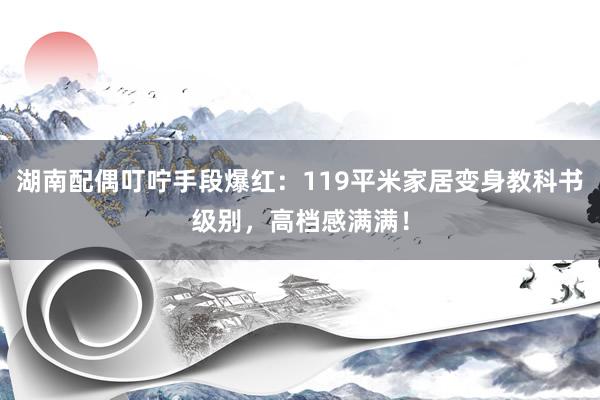 湖南配偶叮咛手段爆红：119平米家居变身教科书级别，高档感满满！